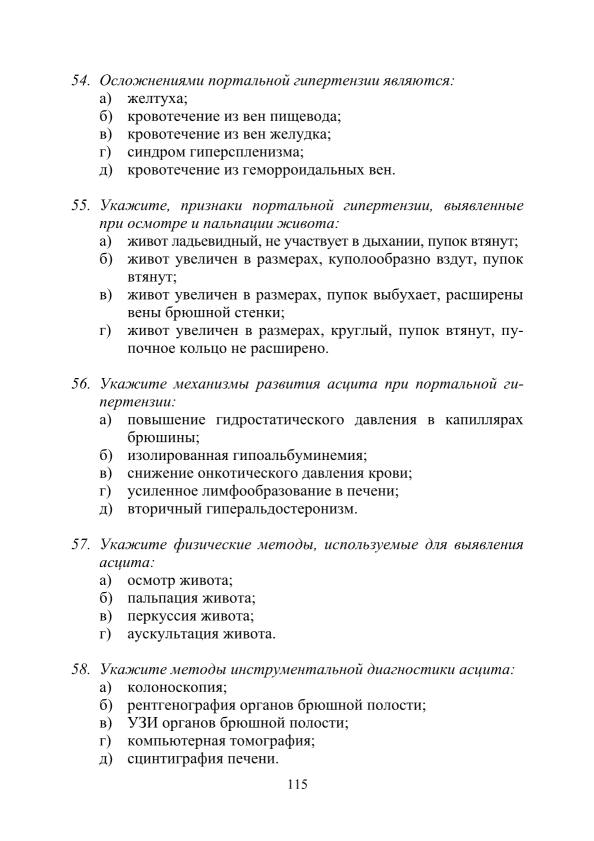 54. Осложнениями портальной гипертензии являются:
а) желтуха;
б) кровотечение из вен пищевода;
в) кровотечение из вен желудка;
г) синдром гиперспленизма;
д) кровотечение из геморроидальных вен.

55. Укажите, признаки портальной гипертензии, выявленные при осмотре и пальпации живота:
а) живот ладьевидный, не участвует в дыхании, пупок втянут;
б) живот увеличен в размерах, куполообразно вздут, пупок втянут;
в) живот увеличен в размерах, пупок выбухает, расширены вены брюшной стенки;
г) живот увеличен в размерах, круглый, пупок втянут, пупочное кольцо не расширено.

56. Укажите механизмы развития асцита при портальной гипертензии:
а) повышение гидростатического давления в капиллярах брюшины;
б) изолированная гипоальбуминемия;
в) снижение онкотического давления крови;
г) усиленное лимфообразование в печени;
д) вторичный гиперальдостеронизм.

57. Укажите физические методы, используемые для выявления асцита:
а) осмотр живота;
б) пальпация живота;
в) перкуссия живота;
г) аускультация живота.

58. Укажите методы инструментальной диагностики асцита:
а) колоноскопия;
б) рентгенография органов брюшной полости;
в) УЗИ органов брюшной полости;
г) компьютерная томография;
д) сцинтиграфия печени.

115